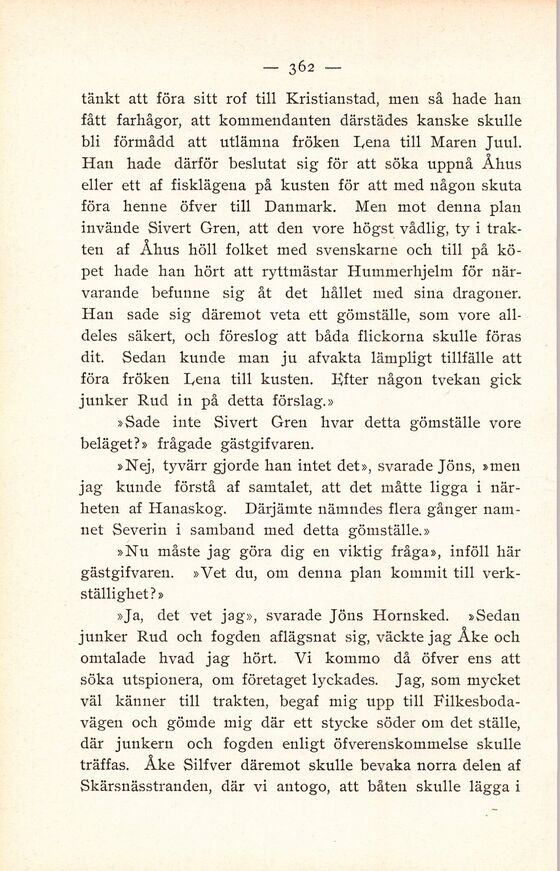 — 362 —

tänkt att föra sitt rof till Kristianstad, men så hade han fått farhågor, att kommendanten därstädes kanske skulle bli förmådd att utlämna fröken Lena till Maren Juul. Han hade därför beslutat sig för att söka uppnå Åhus eller ett af fisklägena på kusten för att med någon skuta föra henne öfver till Danmark. Men mot denna plan invände Sivert Gren, att den vore högst vådlig, ty i trakten af Åhus höll folket med svenskarne och till på köpet hade han hört att ryttmästar Hummerhjelm för närvarande befunne sig åt det hållet med sina dragoner. Han sade sig däremot veta ett gömställe, som vore alldeles säkert, och föreslog att båda flickorna skulle föras dit. Sedan kunde man ju afvakta lämpligt tillfälle att föra fröken Lena till kusten. Efter någon tvekan gick junker Rud in på detta förslag.»

»Sade inte Sivert Gren hvar detta gömställe vore beläget?» frågade gästgifvaren.

»Nej, tyvärr gjorde han intet det», svarade Jöns, »men jag kunde förstå af samtalet, att det måtte ligga i närheten af Hanaskog. Därjämte nämndes flera gånger namnet Severin i samband med detta gömställe.»

»Nu måste jag göra dig en viktig fråga», inföll här gästgifvaren. »Vet du, om denna plan kommit till verkställighet?»

»Ja, det vet jag», svarade Jöns Hornsked. »Sedan junker Rud och fogden aflägsnat sig, väckte jag Åke och omtalade hvad jag hört. Vi kommo då öfver ens att söka utspionera, om företaget lyckades. Jag, som mycket väl känner till trakten, begaf mig upp till Filkesbodavägen och gömde mig där ett stycke söder om det ställe, där junkern och fogden enligt öfverenskommelse skulle träffas. Åke Silfver däremot skulle bevaka norra delen af Skärsnässtranden, där vi antogo, att båten skulle lägga i